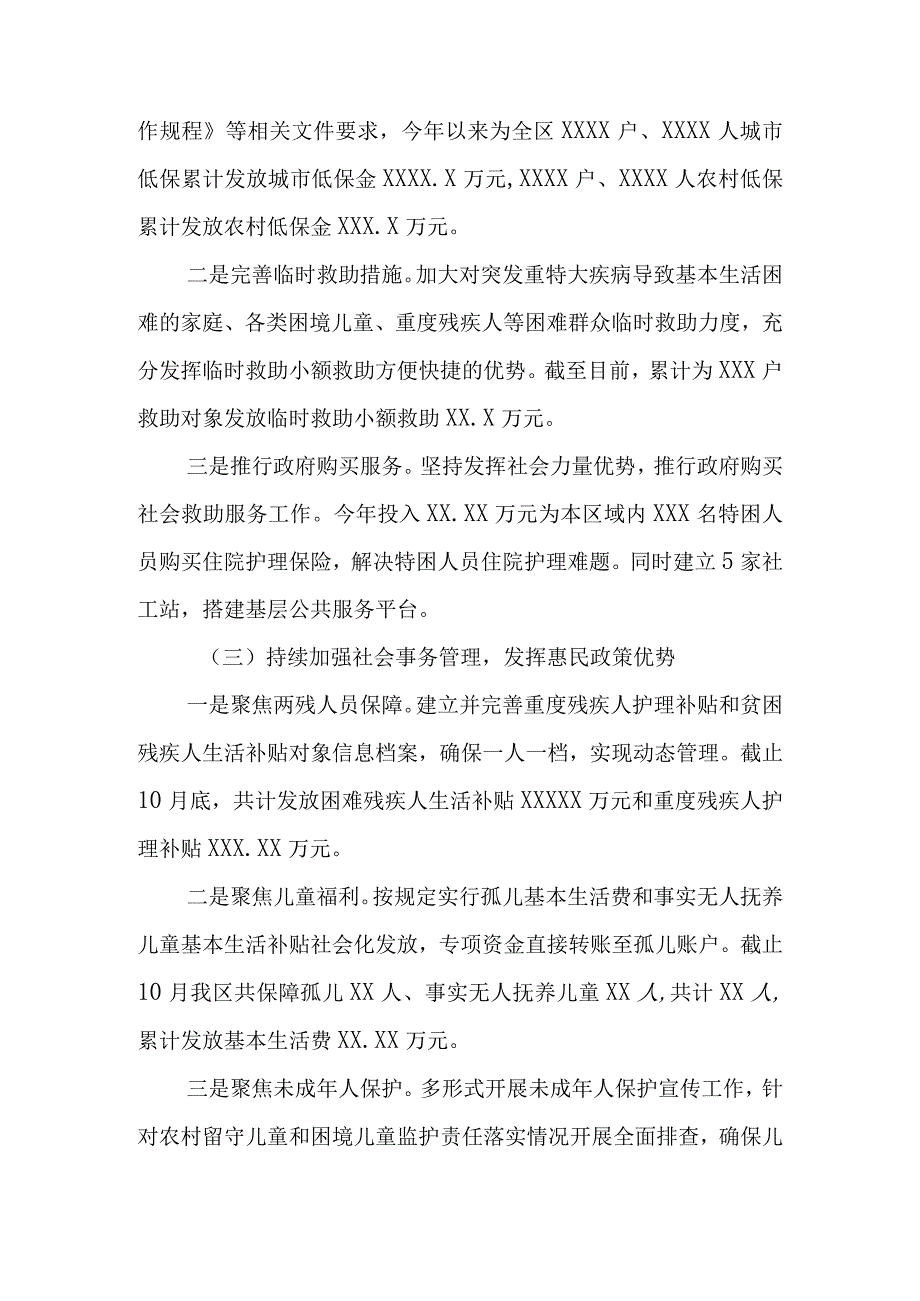 作规程》等相关文件要求，今年以来为全区XXXX户、XXXX人城市低保累计发放城市低保金XXXX.X万元,XXXX户、XXXX人农村低保累计发放农村低保金XXX.X万元。

二是完善临时救助措施。加大对突发重特大疾病导致基本生活困难的家庭、各类困境儿童、重度残疾人等困难群众临时救助力度，充分发挥临时救助小额救助方便快捷的优势。截至目前，累计为XXX户救助对象发放临时救助小额救助XX.X万元。

三是推行政府购买服务。坚持发挥社会力量优势，推行政府购买社会救助服务工作。今年投入XX.XX万元为本区域内XXX名特困人员购买住院护理保险，解决特困人员住院护理难题。同时建立5家社工站，搭建基层公共服务平台。

（三）持续加强社会事务管理，发挥惠民政策优势

一是聚焦两残人员保障。建立并完善重度残疾人护理补贴和贫困残疾人生活补贴对象信息档案，确保一人一档，实现动态管理。截止10月底，共计发放困难残疾人生活补贴XXXXX万元和重度残疾人护理补贴XXX.XX万元。

二是聚焦儿童福利。按规定实行孤儿基本生活费和事实无人抚养儿童基本生活补贴社会化发放，专项资金直接转账至孤儿账户。截止10月我区共保障孤儿XX人、事实无人抚养儿童XX人,共计XX人,累计发放基本生活费XX.XX万元。

三是聚焦未成年人保护。多形式开展未成年人保护宣传工作，针对农村留守儿童和困境儿童监护责任落实情况开展全面排查，确保儿